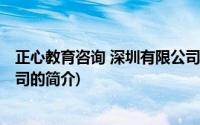 正心教育咨询 深圳有限公司
司的简介)